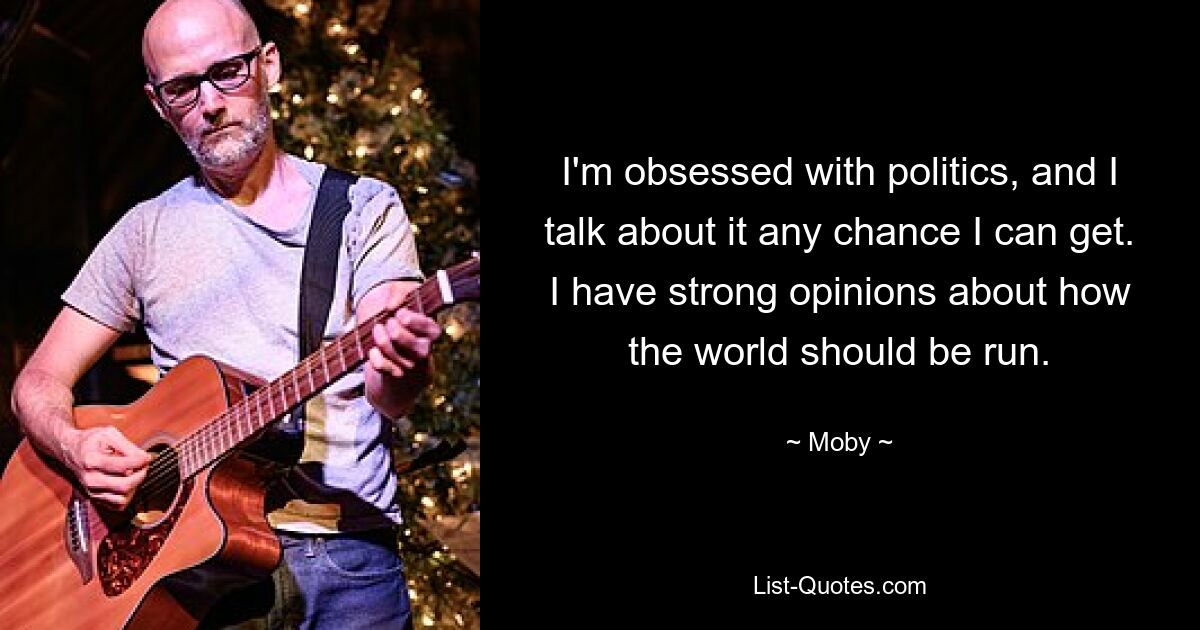 I'm obsessed with politics, and I talk about it any chance I can get. I have strong opinions about how the world should be run.

~ Moby ~

List-Quotes.com